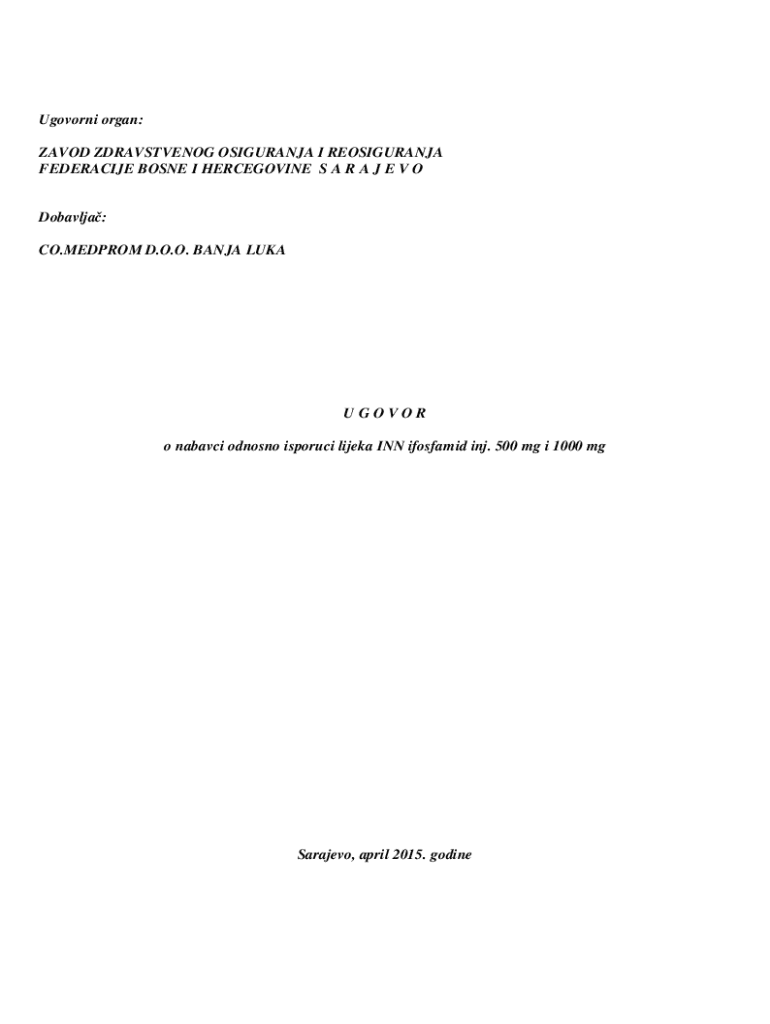 Ugovorni organ:

ZAVOD ZDRAVSTVENOG OSIGURANJA I REOSIGURANJA
FEDERACIJE BOSNE I HERCEGOVINE S A R A J E V O

Dobavljač:

CO.MEDPROM D.O.O. BANJA LUKA

U G O V O R

o nabavci odnosno isporuci lijeka INN ifosfamid inj. 500 mg i 1000 mg

Sarajevo, april 2015. godine